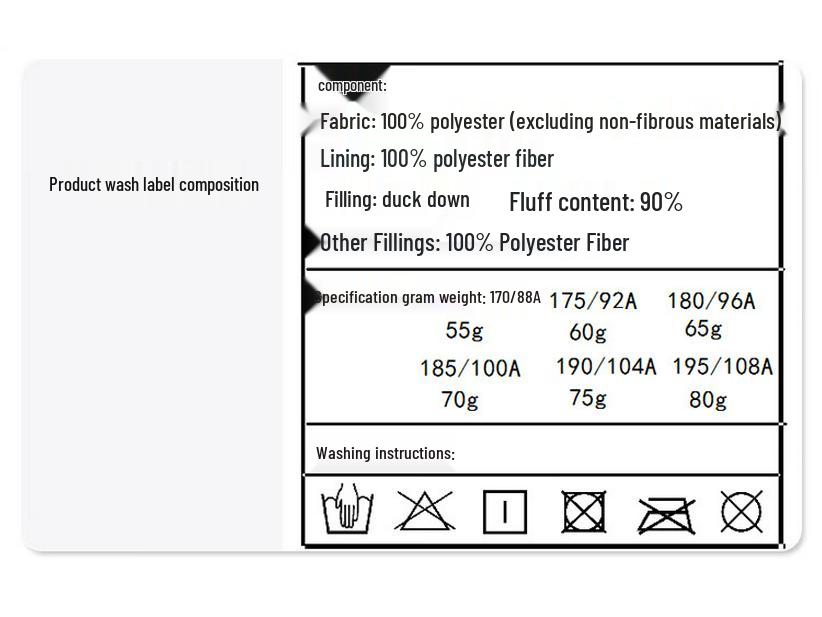 Product wash label composition

component:

Fabric: 100% polyester (excluding non-fibrous materials)

Lining: 100% polyester fiber

Filling: duck down Fluff content: 90%

Other Fillings: 100% Polyester Fiber

pecification gram weight: 170/88A 175/92A 180/96A
55g 60g 65g
185/100A 190/104A 195/108A
70g 75g 80g

Washing instructions: